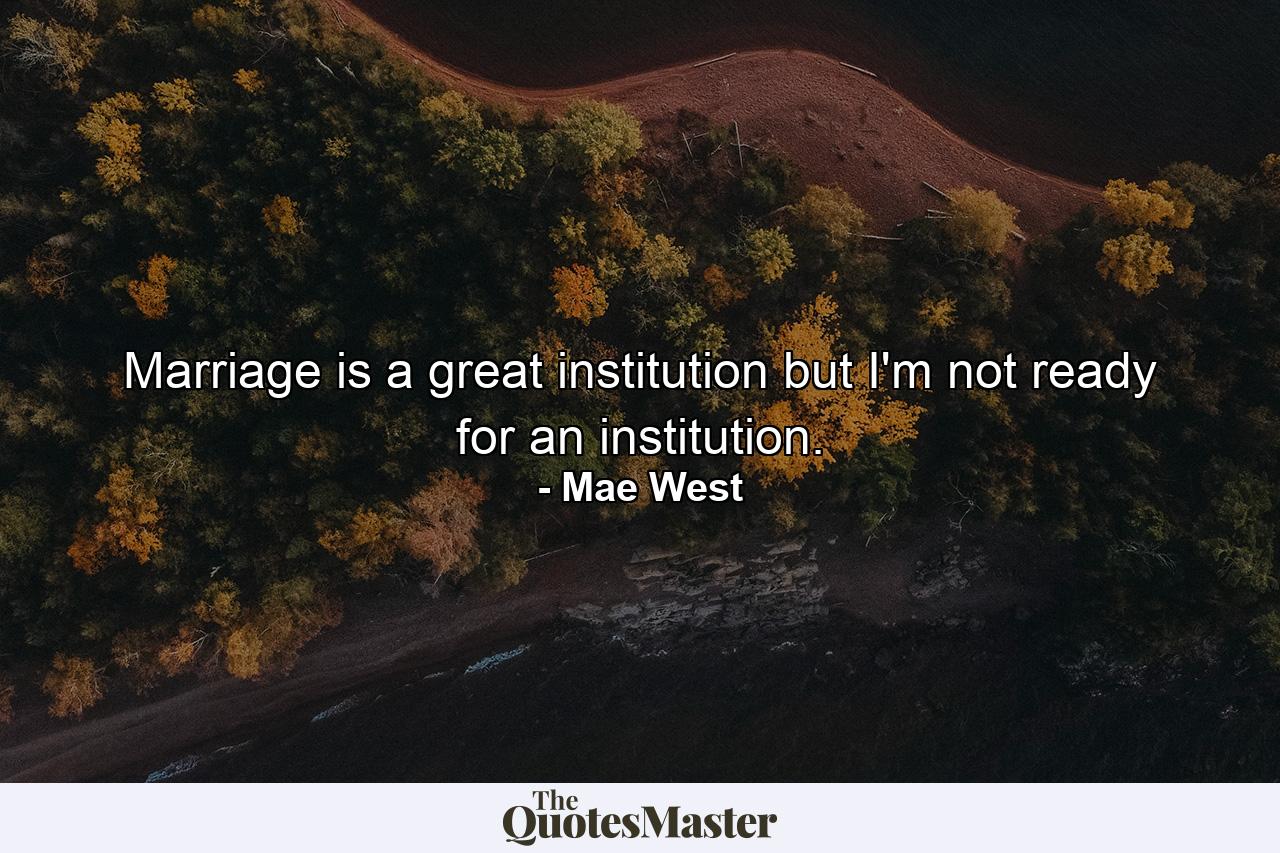 Marriage is a great institution but I'm not ready for an institution.
- Mae West

The
QuotesMaster